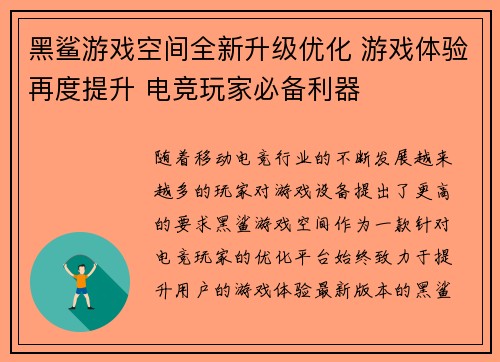 黑鲨游戏空间全新升级优化 游戏体验再度提升 电竞玩家必备利器

随着移动电竞行业的不断发展越来越多的玩家对游戏设备提出了更高的要求黑鲨游戏空间作为一款针对电竞玩家的优化平台始终致力于提升用户的游戏体验最新版本的黑鲨